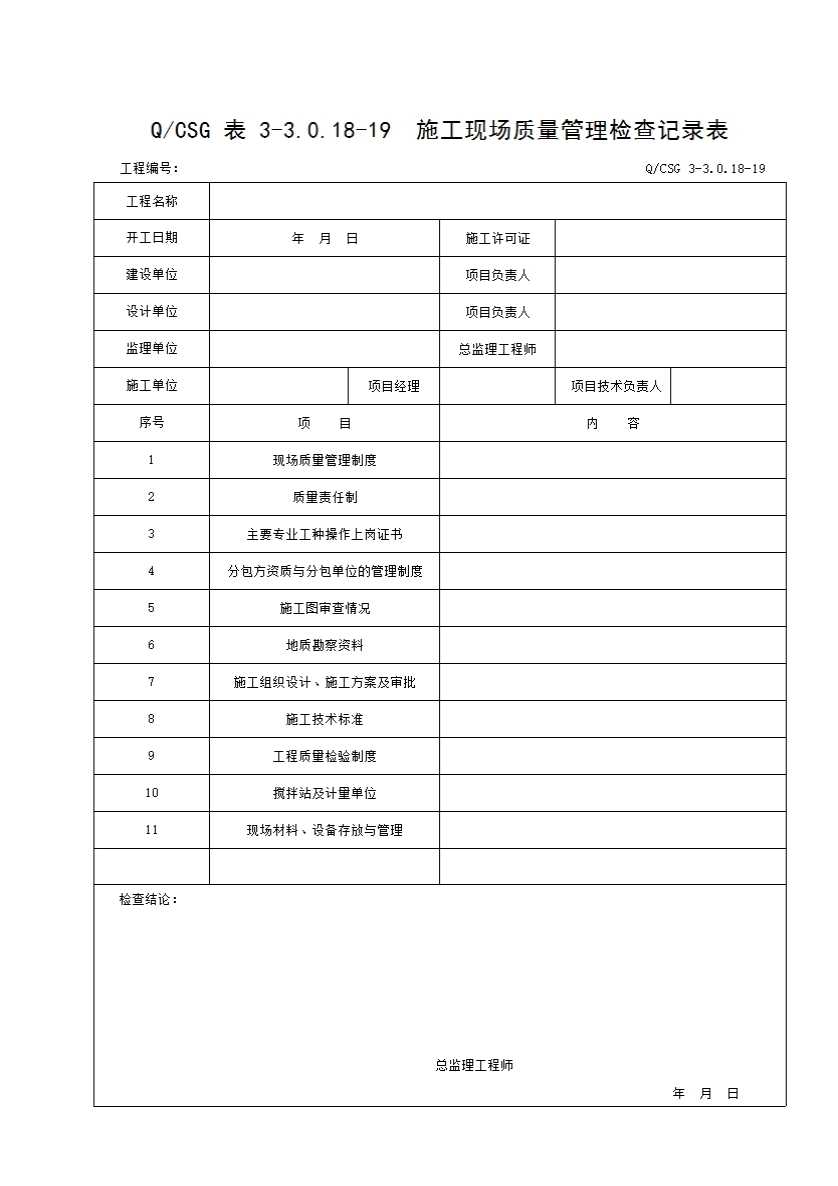 Q/CSG 表 3-3.0.18-19 施工现场质量管理检查记录表

工程编号：

Q/CSG 3-3.0.18-19

| 工程名称 | | | | | |
|---|---|---|---|---|---|
| 开工日期 | 年 月 日 | | 施工许可证 | | |
| 建设单位 | | | 项目负责人 | | |
| 设计单位 | | | 项目负责人 | | |
| 监理单位 | | | 总监理工程师 | | |
| 施工单位 | | 项目经理 | | 项目技术负责人 | |
| 序号 | 项 目 | | 内 容 | | |
| 1 | 现场质量管理制度 | | | | |
| 2 | 质量责任制 | | | | |
| 3 | 主要专业工种操作上岗证书 | | | | |
| 4 | 分包方资质与分包单位的管理制度 | | | | |
| 5 | 施工图审查情况 | | | | |
| 6 | 地质勘察资料 | | | | |
| 7 | 施工组织设计、施工方案及审批 | | | | |
| 8 | 施工技术标准 | | | | |
| 9 | 工程质量检验制度 | | | | |
| 10 | 搅拌站及计量单位 | | | | |
| 11 | 现场材料、设备存放与管理 | | | | |
| | | | | | |

检查结论：

总监理工程师

年 月 日